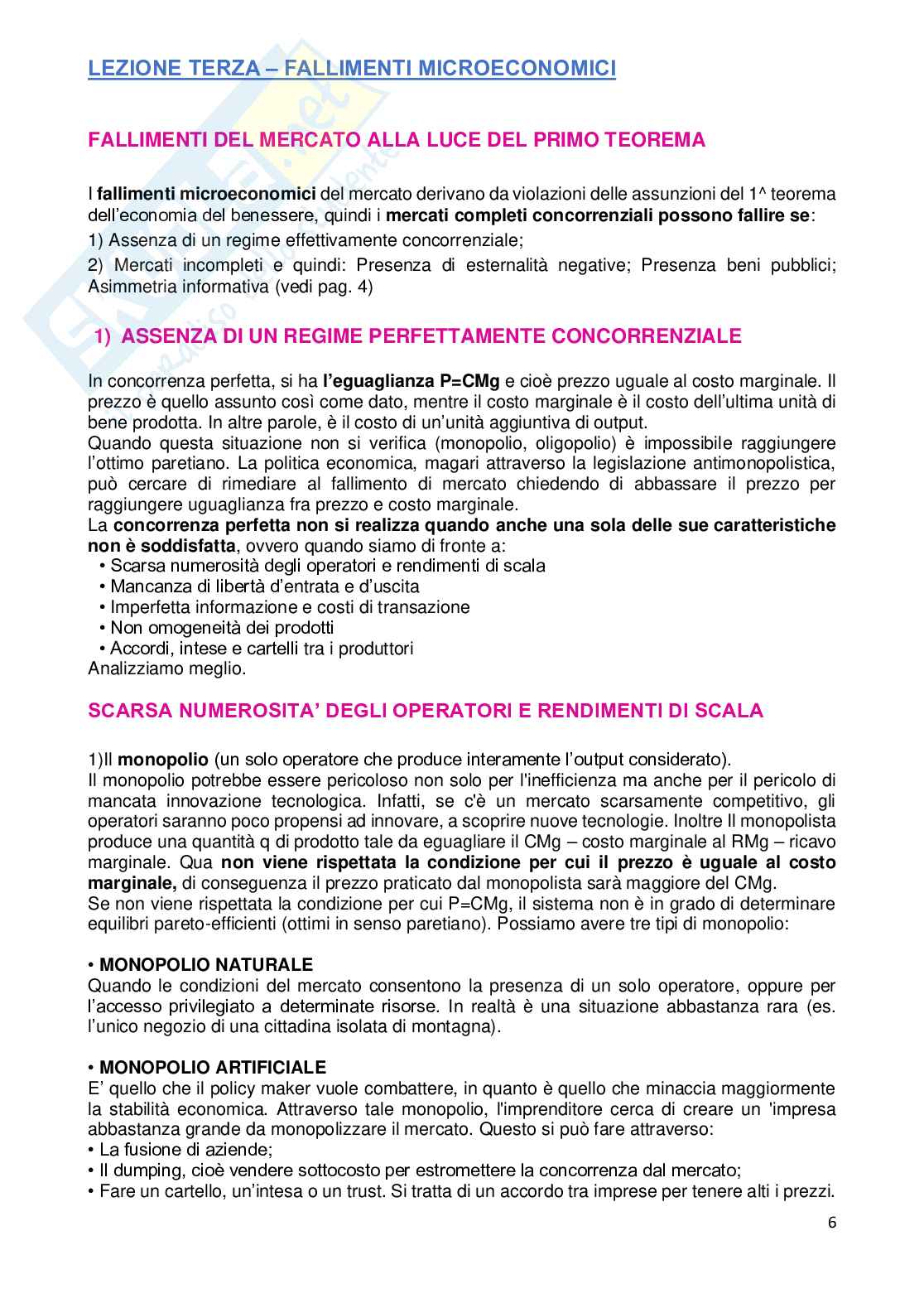 LEZIONE TERZA – FALLIMENTI MICROECONOMICI

FALLIMENTI DEL MERCATO ALLA LUCE DEL PRIMO TEOREMA

I fallimenti microeconomici del mercato derivano da violazioni delle assunzioni del 1^ teorema dell'economia del benessere, quindi i mercati completi concorrenziali possono fallire se:

1) Assenza di un regime effettivamente concorrenziale;

2) Mercati incompleti e quindi: Presenza di esternalità negative; Presenza beni pubblici; Asimmetria informativa (vedi pag. 4)

1) ASSENZA DI UN REGIME PERFETTAMENTE CONCORRENZIALE

In concorrenza perfetta, si ha l'eguaglianza P=CMg e cioè prezzo uguale al costo marginale. Il prezzo è quello assunto così come dato, mentre il costo marginale è il costo dell'ultima unità di bene prodotta. In altre parole, è il costo di un'unità aggiuntiva di output.
Quando questa situazione non si verifica (monopolio, oligopolio) è impossibile raggiungere l'ottimo paretiano. La politica economica, magari attraverso la legislazione antimonopolistica, può cercare di rimediare al fallimento di mercato chiedendo di abbassare il prezzo per raggiungere uguaglianza fra prezzo e costo marginale.
La concorrenza perfetta non si realizza quando anche una sola delle sue caratteristiche non è soddisfatta, ovvero quando siamo di fronte a:
• Scarsa numerosità degli operatori e rendimenti di scala
• Mancanza di libertà d'entrata e d'uscita
• Imperfetta informazione e costi di transazione
• Non omogeneità dei prodotti
• Accordi, intese e cartelli tra i produttori
Analizziamo meglio.

SCARSA NUMEROSITA' DEGLI OPERATORI E RENDIMENTI DI SCALA

1)Il monopolio (un solo operatore che produce interamente l'output considerato).
Il monopolio potrebbe essere pericoloso non solo per l'inefficienza ma anche per il pericolo di mancata innovazione tecnologica. Infatti, se c'è un mercato scarsamente competitivo, gli operatori saranno poco propensi ad innovare, a scoprire nuove tecnologie. Inoltre Il monopolista produce una quantità q di prodotto tale da eguagliare il CMg – costo marginale al RMg – ricavo marginale. Qua non viene rispettata la condizione per cui il prezzo è uguale al costo marginale, di conseguenza il prezzo praticato dal monopolista sarà maggiore del CMg.
Se non viene rispettata la condizione per cui P=CMg, il sistema non è in grado di determinare equilibri pareto-efficienti (ottimi in senso paretiano). Possiamo avere tre tipi di monopolio:

• MONOPOLIO NATURALE
Quando le condizioni del mercato consentono la presenza di un solo operatore, oppure per l'accesso privilegiato a determinate risorse. In realtà è una situazione abbastanza rara (es. l'unico negozio di una cittadina isolata di montagna).

• MONOPOLIO ARTIFICIALE
E' quello che il policy maker vuole combattere, in quanto è quello che minaccia maggiormente la stabilità economica. Attraverso tale monopolio, l'imprenditore cerca di creare un 'impresa abbastanza grande da monopolizzare il mercato. Questo si può fare attraverso:
• La fusione di aziende;
• Il dumping, cioè vendere sottocosto per estromettere la concorrenza dal mercato;
• Fare un cartello, un'intesa o un trust. Si tratta di un accordo tra imprese per tenere alti i prezzi.

6